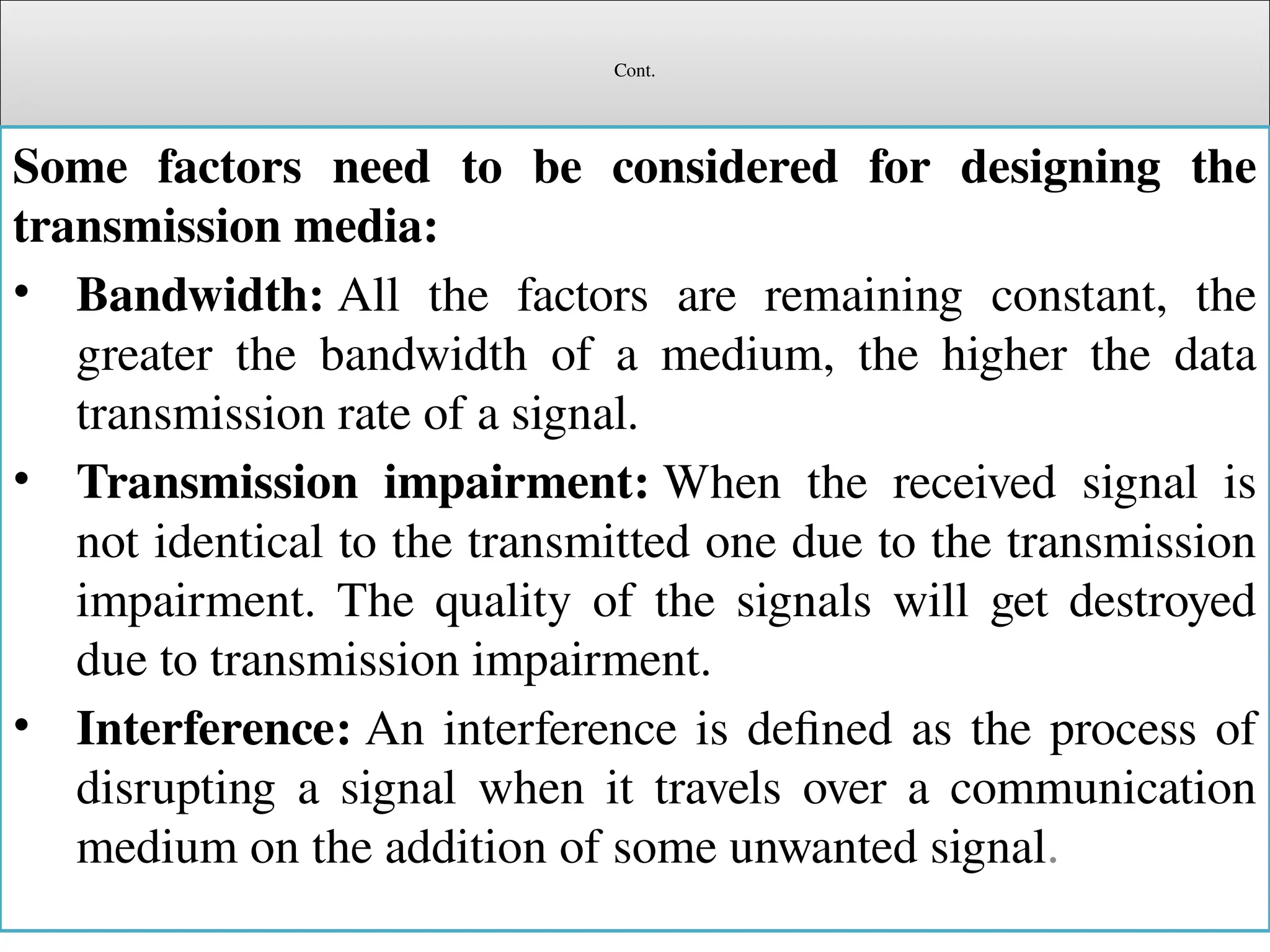 Cont.

Some factors need to be considered for designing the transmission media:

• Bandwidth: All the factors are remaining constant, the greater the bandwidth of a medium, the higher the data transmission rate of a signal.

• Transmission impairment: When the received signal is not identical to the transmitted one due to the transmission impairment. The quality of the signals will get destroyed due to transmission impairment.

• Interference: An interference is defined as the process of disrupting a signal when it travels over a communication medium on the addition of some unwanted signal.